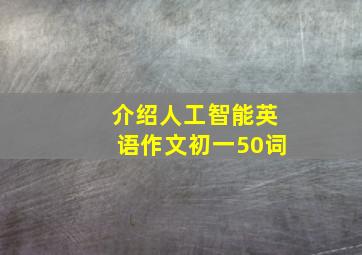 介绍人工智能英语作文初一50词